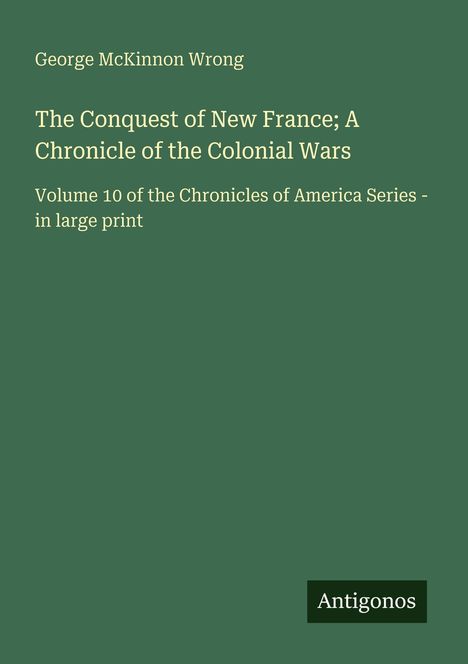 George McKinnon Wrong

The Conquest of New France; A Chronicle of the Colonial Wars

Volume 10 of the Chronicles of America Series - in large print

Antigonos